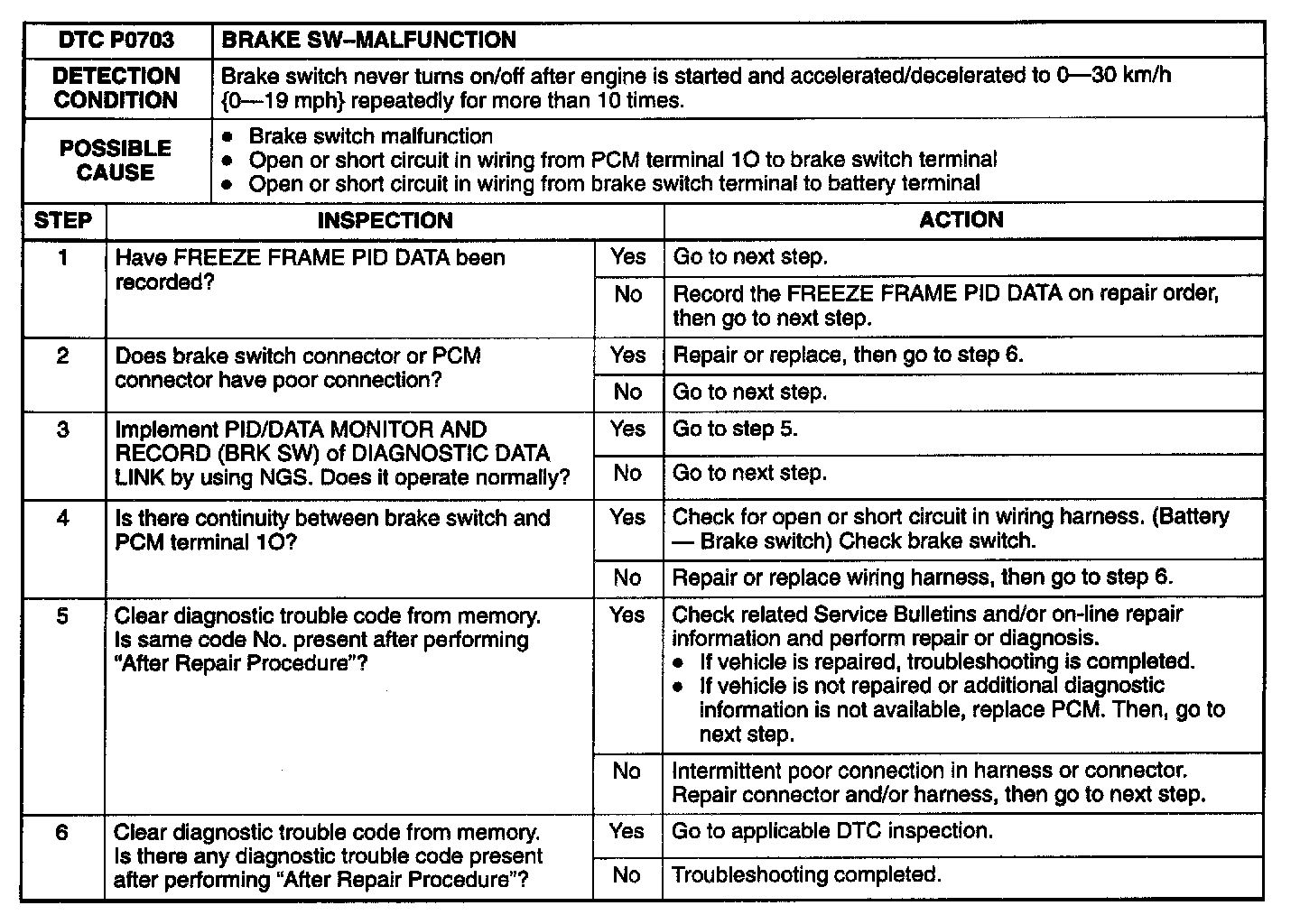 | DTC P0703 | BRAKE SW–MALFUNCTION |
|---|---|
| DETECTION CONDITION | Brake switch never turns on/off after engine is started and accelerated/decelerated to 0—30 km/h {0—19 mph} repeatedly for more than 10 times. |
| POSSIBLE CAUSE | • Brake switch malfunction • Open or short circuit in wiring from PCM terminal 1O to brake switch terminal • Open or short circuit in wiring from brake switch terminal to battery terminal |

| STEP | INSPECTION | | ACTION |
|---|---|---|---|
| 1 | Have FREEZE FRAME PID DATA been recorded? | Yes | Go to next step. |
| | | No | Record the FREEZE FRAME PID DATA on repair order, then go to next step. |
| 2 | Does brake switch connector or PCM connector have poor connection? | Yes | Repair or replace, then go to step 6. |
| | | No | Go to next step. |
| 3 | Implement PID/DATA MONITOR AND RECORD (BRK SW) of DIAGNOSTIC DATA LINK by using NGS. Does it operate normally? | Yes | Go to step 5. |
| | | No | Go to next step. |
| 4 | Is there continuity between brake switch and PCM terminal 1O? | Yes | Check for open or short circuit in wiring harness. (Battery — Brake switch) Check brake switch. |
| | | No | Repair or replace wiring harness, then go to step 6. |
| 5 | Clear diagnostic trouble code from memory. Is same code No. present after performing "After Repair Procedure"? | Yes | Check related Service Bulletins and/or on-line repair information and perform repair or diagnosis. • If vehicle is repaired, troubleshooting is completed. • If vehicle is not repaired or additional diagnostic information is not available, replace PCM. Then, go to next step. |
| | | No | Intermittent poor connection in harness or connector. Repair connector and/or harness, then go to next step. |
| 6 | Clear diagnostic trouble code from memory. Is there any diagnostic trouble code present after performing "After Repair Procedure"? | Yes | Go to applicable DTC inspection. |
| | | No | Troubleshooting completed. |